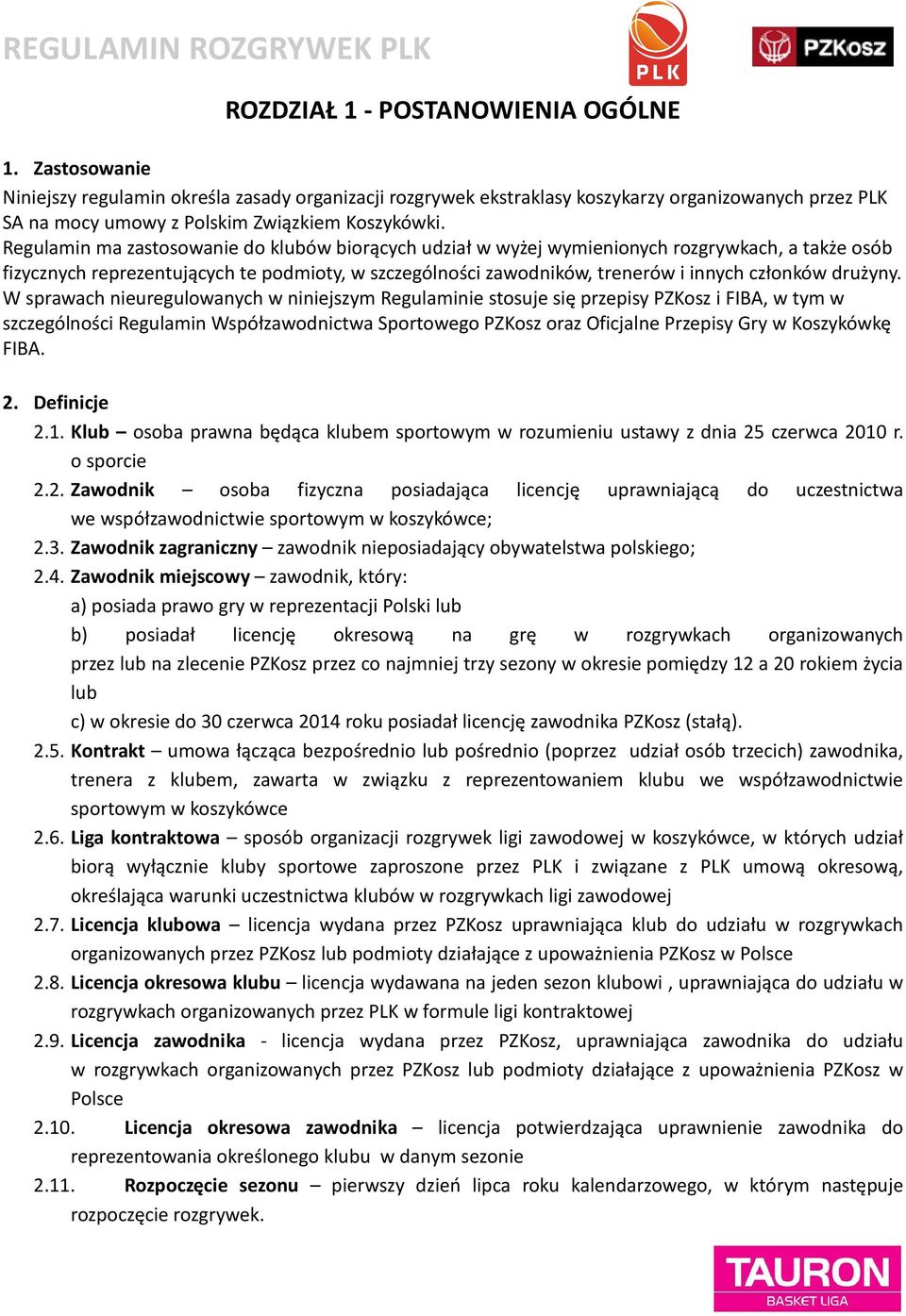 REGULAMIN ROZGRYWEK PLK

PLK

PZKosz

ROZDZIAŁ 1 - POSTANOWIENIA OGÓLNE

1. Zastosowanie

Niniejszy regulamin określa zasady organizacji rozgrywek ekstraklasy koszykarzy organizowanych przez PLK SA na mocy umowy z Polskim Związkiem Koszykówki.
Regulamin ma zastosowanie do klubów biorących udział w wyżej wymienionych rozgrywkach, a także osób fizycznych reprezentujących te podmioty, w szczególności zawodników, trenerów i innych członków drużyny.
W sprawach nieuregulowanych w niniejszym Regulaminie stosuje się przepisy PZKosz i FIBA, w tym w szczególności Regulamin Współzawodnictwa Sportowego PZKosz oraz Oficjalne Przepisy Gry w Koszykówkę FIBA.

2. Definicje

2.1. Klub – osoba prawna będąca klubem sportowym w rozumieniu ustawy z dnia 25 czerwca 2010 r. o sporcie

2.2. Zawodnik – osoba fizyczna posiadająca licencję uprawniającą do uczestnictwa we współzawodnictwie sportowym w koszykówce;

2.3. Zawodnik zagraniczny – zawodnik nieposiadający obywatelstwa polskiego;

2.4. Zawodnik miejscowy – zawodnik, który:
a) posiada prawo gry w reprezentacji Polski lub
b) posiadał licencję okresową na grę w rozgrywkach organizowanych przez lub na zlecenie PZKosz przez co najmniej trzy sezony w okresie pomiędzy 12 a 20 rokiem życia lub
c) w okresie do 30 czerwca 2014 roku posiadał licencję zawodnika PZKosz (stałą).

2.5. Kontrakt – umowa łącząca bezpośrednio lub pośrednio (poprzez udział osób trzecich) zawodnika, trenera z klubem, zawarta w związku z reprezentowaniem klubu we współzawodnictwie sportowym w koszykówce

2.6. Liga kontraktowa – sposób organizacji rozgrywek ligi zawodowej w koszykówce, w których udział biorą wyłącznie kluby sportowe zaproszone przez PLK i związane z PLK umową okresową, określająca warunki uczestnictwa klubów w rozgrywkach ligi zawodowej

2.7. Licencja klubowa – licencja wydana przez PZKosz uprawniająca klub do udziału w rozgrywkach organizowanych przez PZKosz lub podmioty działające z upoważnienia PZKosz w Polsce

2.8. Licencja okresowa klubu – licencja wydawana na jeden sezon klubowi , uprawniająca do udziału w rozgrywkach organizowanych przez PLK w formule ligi kontraktowej

2.9. Licencja zawodnika - licencja wydana przez PZKosz, uprawniająca zawodnika do udziału w rozgrywkach organizowanych przez PZKosz lub podmioty działające z upoważnienia PZKosz w Polsce

2.10. Licencja okresowa zawodnika – licencja potwierdzająca uprawnienie zawodnika do reprezentowania określonego klubu w danym sezonie

2.11. Rozpoczęcie sezonu – pierwszy dzień lipca roku kalendarzowego, w którym następuje rozpoczęcie rozgrywek.

TAURON
BASKET LIGA